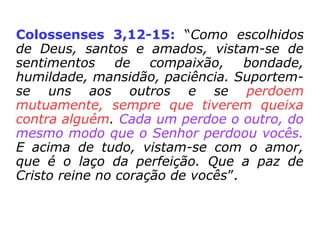 Colossenses 3,12-15: “Como escolhidos de Deus, santos e amados, vistam-se de sentimentos de compaixão, bondade, humildade, mansidão, paciência. Suportem-se uns aos outros e se perdoem mutuamente, sempre que tiverem queixa contra alguém. Cada um perdoe o outro, do mesmo modo que o Senhor perdoou vocês. E acima de tudo, vistam-se com o amor, que é o laço da perfeição. Que a paz de Cristo reine no coração de vocês”.